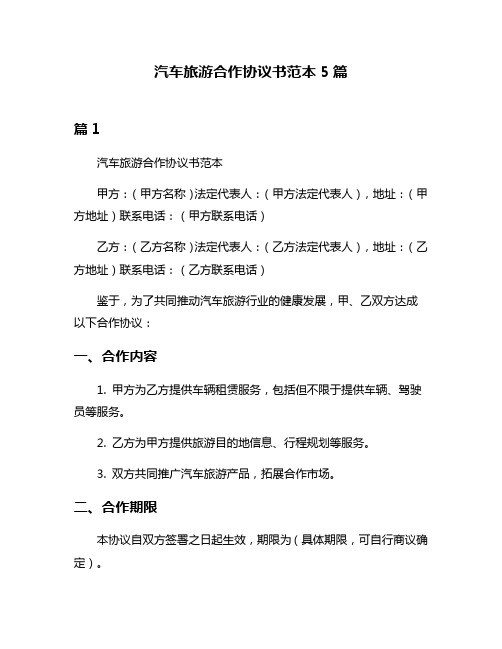 汽车旅游合作协议书范本 5 篇

篇 1

汽车旅游合作协议书范本

甲方：（甲方名称）法定代表人：（甲方法定代表人），地址：（甲方地址）联系电话：（甲方联系电话）

乙方：（乙方名称）法定代表人：（乙方法定代表人），地址：（乙方地址）联系电话：（乙方联系电话）

鉴于，为了共同推动汽车旅游行业的健康发展，甲、乙双方达成以下合作协议：

一、合作内容

1. 甲方为乙方提供车辆租赁服务，包括但不限于提供车辆、驾驶员等服务。

2. 乙方为甲方提供旅游目的地信息、行程规划等服务。

3. 双方共同推广汽车旅游产品，拓展合作市场。

二、合作期限

本协议自双方签署之日起生效，期限为（具体期限，可自行商议确定）。